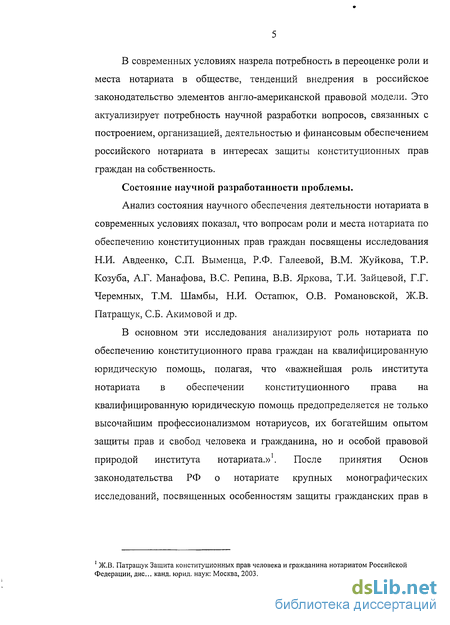 5

В современных условиях назрела потребность в переоценке роли и места нотариата в обществе, тенденций внедрения в российское законодательство элементов англо-американской правовой модели. Это актуализирует потребность научной разработки вопросов, связанных с построением, организацией, деятельностью и финансовым обеспечением российского нотариата в интересах защиты конституционных прав граждан на собственность.

Состояние научной разработанности проблемы.

Анализ состояния научного обеспечения деятельности нотариата в современных условиях показал, что вопросам роли и места нотариата по обеспечению конституционных прав граждан посвящены исследования Н.И. Авдеенко, С.П. Выменца, Р.Ф. Галеевой, В.М. Жуйкова, Т.Р. Козуба, А.Г. Манафова, В.С. Репина, В.В. Яркова, Т.И. Зайцевой, Г.Г. Черемных, Т.М. Шамбы, Н.И. Остапюк, О.В. Романовской, Ж.В. Патращук, С.Б. Акимовой и др.

В основном эти исследования анализируют роль нотариата по обеспечению конституционного права граждан на квалифицированную юридическую помощь, полагая, что «важнейшая роль института нотариата в обеспечении конституционного права на квалифицированную юридическую помощь предопределяется не только высочайшим профессионализмом нотариусов, их богатейшим опытом защиты прав и свобод человека и гражданина, но и особой правовой природой института нотариата.»$^1$. После принятия Основ законодательства РФ о нотариате крупных монографических исследований, посвященных особенностям защиты гражданских прав в

$^1$ Ж.В. Патращук Защита конституционных прав человека и гражданина нотариатом Российской Федерации, дис… канд. юрид. наук: Москва, 2003.

dsLib.net
библиотека диссертаций